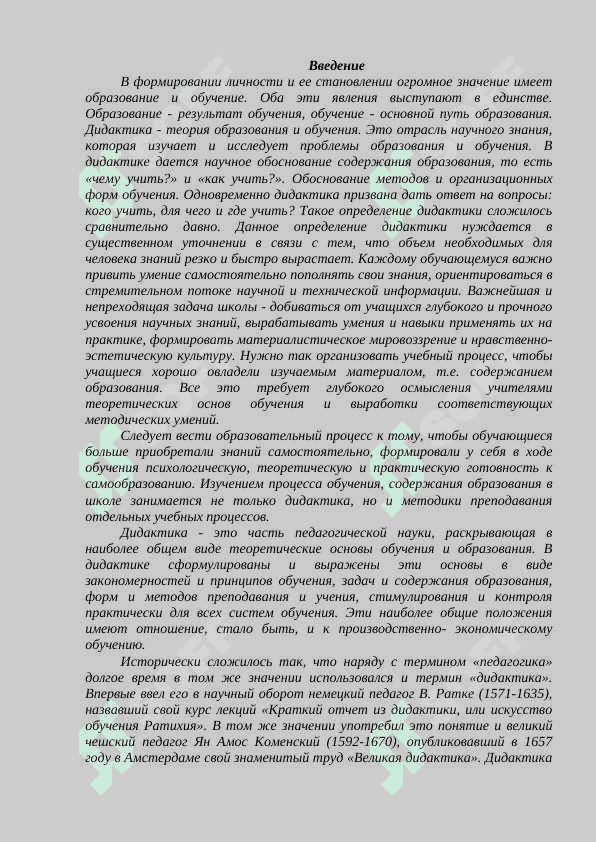 Введение

В формировании личности и ее становлении огромное значение имеет образование и обучение. Оба эти явления выступают в единстве. Образование - результат обучения, обучение - основной путь образования. Дидактика - теория образования и обучения. Это отрасль научного знания, которая изучает и исследует проблемы образования и обучения. В дидактике дается научное обоснование содержания образования, то есть «чему учить?» и «как учить?». Обоснование методов и организационных форм обучения. Одновременно дидактика призвана дать ответ на вопросы: кого учить, для чего и где учить? Такое определение дидактики сложилось сравнительно давно. Данное определение дидактики нуждается в существенном уточнении в связи с тем, что объем необходимых для человека знаний резко и быстро вырастает. Каждому обучающемуся важно привить умение самостоятельно пополнять свои знания, ориентироваться в стремительном потоке научной и технической информации. Важнейшая и непреходящая задача школы - добиваться от учащихся глубокого и прочного усвоения научных знаний, вырабатывать умения и навыки применять их на практике, формировать материалистическое мировоззрение и нравственно-эстетическую культуру. Нужно так организовать учебный процесс, чтобы учащиеся хорошо овладели изучаемым материалом, т.е. содержанием образования. Все это требует глубокого осмысления учителями теоретических основ обучения и выработки соответствующих методических умений.

Следует вести образовательный процесс к тому, чтобы обучающиеся больше приобретали знаний самостоятельно, формировали у себя в ходе обучения психологическую, теоретическую и практическую готовность к самообразованию. Изучением процесса обучения, содержания образования в школе занимается не только дидактика, но и методики преподавания отдельных учебных процессов.

Дидактика - это часть педагогической науки, раскрывающая в наиболее общем виде теоретические основы обучения и образования. В дидактике сформулированы и выражены эти основы в виде закономерностей и принципов обучения, задач и содержания образования, форм и методов преподавания и учения, стимулирования и контроля практически для всех систем обучения. Эти наиболее общие положения имеют отношение, стало быть, и к производственно- экономическому обучению.

Исторически сложилось так, что наряду с термином «педагогика» долгое время в том же значении использовался и термин «дидактика». Впервые ввел его в научный оборот немецкий педагог В. Ратке (1571-1635), назвавший свой курс лекций «Краткий отчет из дидактики, или искусство обучения Ратихия». В том же значении употребил это понятие и великий чешский педагог Ян Амос Коменский (1592-1670), опубликовавший в 1657 году в Амстердаме свой знаменитый труд «Великая дидактика». Дидактика